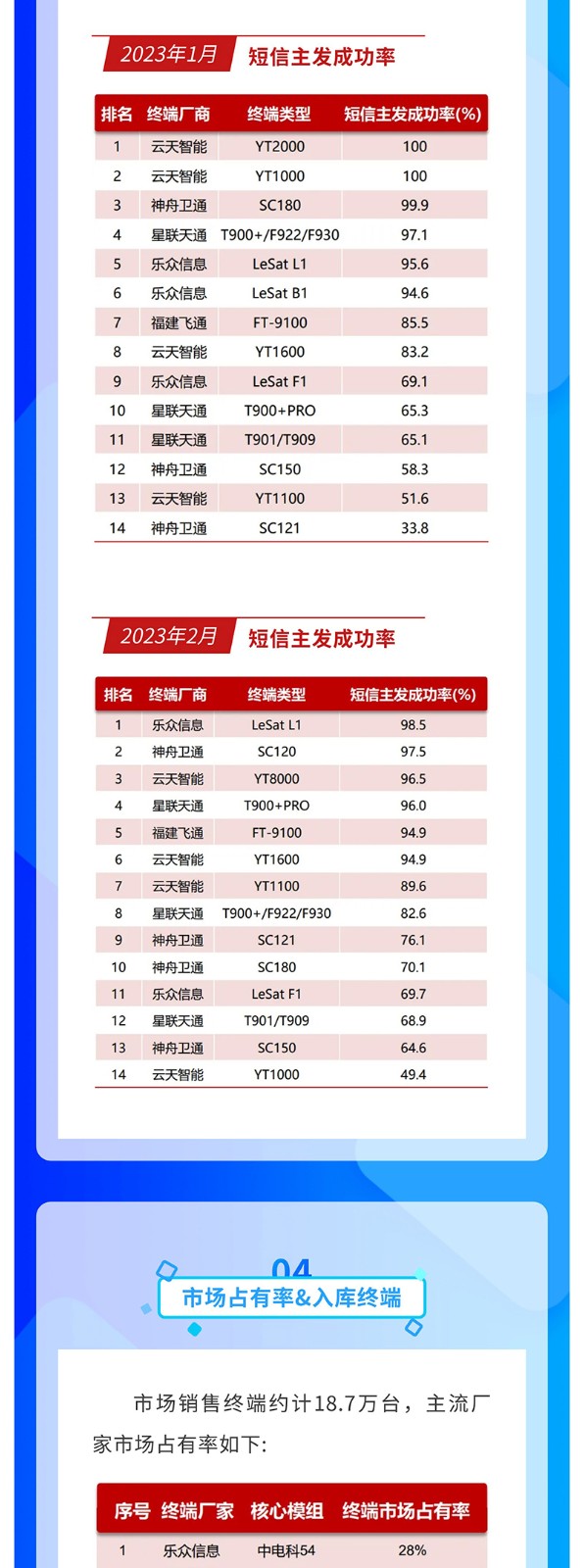 2023年1月 短信主发成功率

| 排名 | 终端厂商 | 终端类型 | 短信主发成功率(%) |
|---|---|---|---|
| 1 | 云天智能 | YT2000 | 100 |
| 2 | 云天智能 | YT1000 | 100 |
| 3 | 神舟卫通 | SC180 | 99.9 |
| 4 | 星联天通 | T900+/F922/F930 | 97.1 |
| 5 | 乐众信息 | LeSat L1 | 95.6 |
| 6 | 乐众信息 | LeSat B1 | 94.6 |
| 7 | 福建飞通 | FT-9100 | 85.5 |
| 8 | 云天智能 | YT1600 | 83.2 |
| 9 | 乐众信息 | LeSat F1 | 69.1 |
| 10 | 星联天通 | T900+PRO | 65.3 |
| 11 | 星联天通 | T901/T909 | 65.1 |
| 12 | 神舟卫通 | SC150 | 58.3 |
| 13 | 云天智能 | YT1100 | 51.6 |
| 14 | 神舟卫通 | SC121 | 33.8 |

2023年2月 短信主发成功率

| 排名 | 终端厂商 | 终端类型 | 短信主发成功率(%) |
|---|---|---|---|
| 1 | 乐众信息 | LeSat L1 | 98.5 |
| 2 | 神舟卫通 | SC120 | 97.5 |
| 3 | 云天智能 | YT8000 | 96.5 |
| 4 | 星联天通 | T900+PRO | 96.0 |
| 5 | 福建飞通 | FT-9100 | 94.9 |
| 6 | 云天智能 | YT1600 | 94.9 |
| 7 | 云天智能 | YT1100 | 89.6 |
| 8 | 星联天通 | T900+/F922/F930 | 82.6 |
| 9 | 神舟卫通 | SC121 | 76.1 |
| 10 | 神舟卫通 | SC180 | 70.1 |
| 11 | 乐众信息 | LeSat F1 | 69.7 |
| 12 | 星联天通 | T901/T909 | 68.9 |
| 13 | 神舟卫通 | SC150 | 64.6 |
| 14 | 云天智能 | YT1000 | 49.4 |

04
市场占有率&入库终端

市场销售终端约计18.7万台，主流厂家市场占有率如下:

| 序号 | 终端厂家 | 核心模组 | 终端市场占有率 |
|---|---|---|---|
| 1 | 乐众信息 | 中电科54 | 28% |